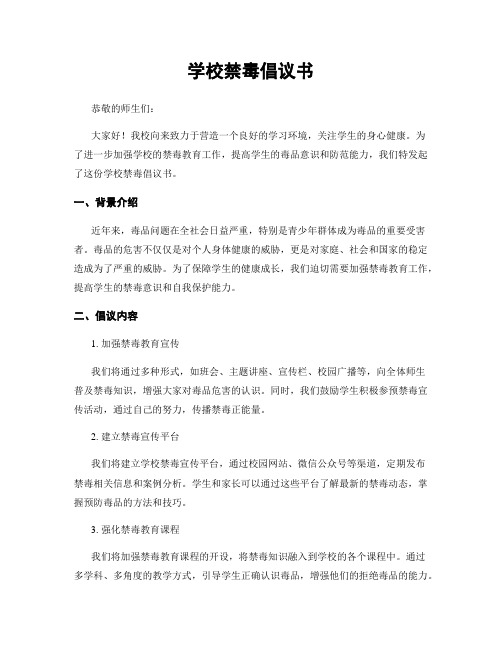 学校禁毒倡议书

恭敬的师生们：

大家好！我校向来致力于营造一个良好的学习环境，关注学生的身心健康。为了进一步加强学校的禁毒教育工作，提高学生的毒品意识和防范能力，我们特发起了这份学校禁毒倡议书。

一、背景介绍

近年来，毒品问题在全社会日益严重，特别是青少年群体成为毒品的重要受害者。毒品的危害不仅仅是对个人身体健康的威胁，更是对家庭、社会和国家的稳定造成为了严重的威胁。为了保障学生的健康成长，我们迫切需要加强禁毒教育工作，提高学生的禁毒意识和自我保护能力。

二、倡议内容

1. 加强禁毒教育宣传

我们将通过多种形式，如班会、主题讲座、宣传栏、校园广播等，向全体师生普及禁毒知识，增强大家对毒品危害的认识。同时，我们鼓励学生积极参预禁毒宣传活动，通过自己的努力，传播禁毒正能量。

2. 建立禁毒宣传平台

我们将建立学校禁毒宣传平台，通过校园网站、微信公众号等渠道，定期发布禁毒相关信息和案例分析。学生和家长可以通过这些平台了解最新的禁毒动态，掌握预防毒品的方法和技巧。

3. 强化禁毒教育课程

我们将加强禁毒教育课程的开设，将禁毒知识融入到学校的各个课程中。通过多学科、多角度的教学方式，引导学生正确认识毒品，增强他们的拒绝毒品的能力。